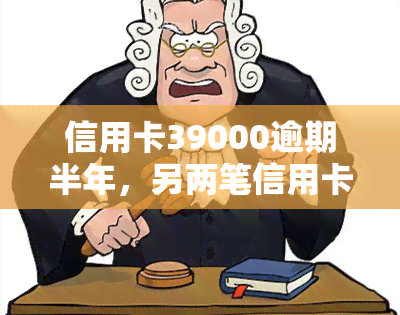 信用卡39000逾期半年，另两笔信用卡